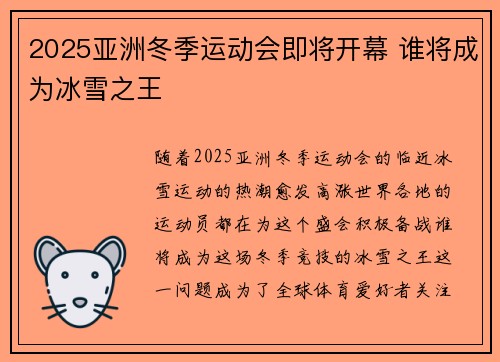 2025亚洲冬季运动会即将开幕 谁将成为冰雪之王

随着2025亚洲冬季运动会的临近冰雪运动的热潮愈发高涨世界各地的运动员都在为这个盛会积极备战谁将成为这场冬季竞技的冰雪之王这一问题成为了全球体育爱好者关注